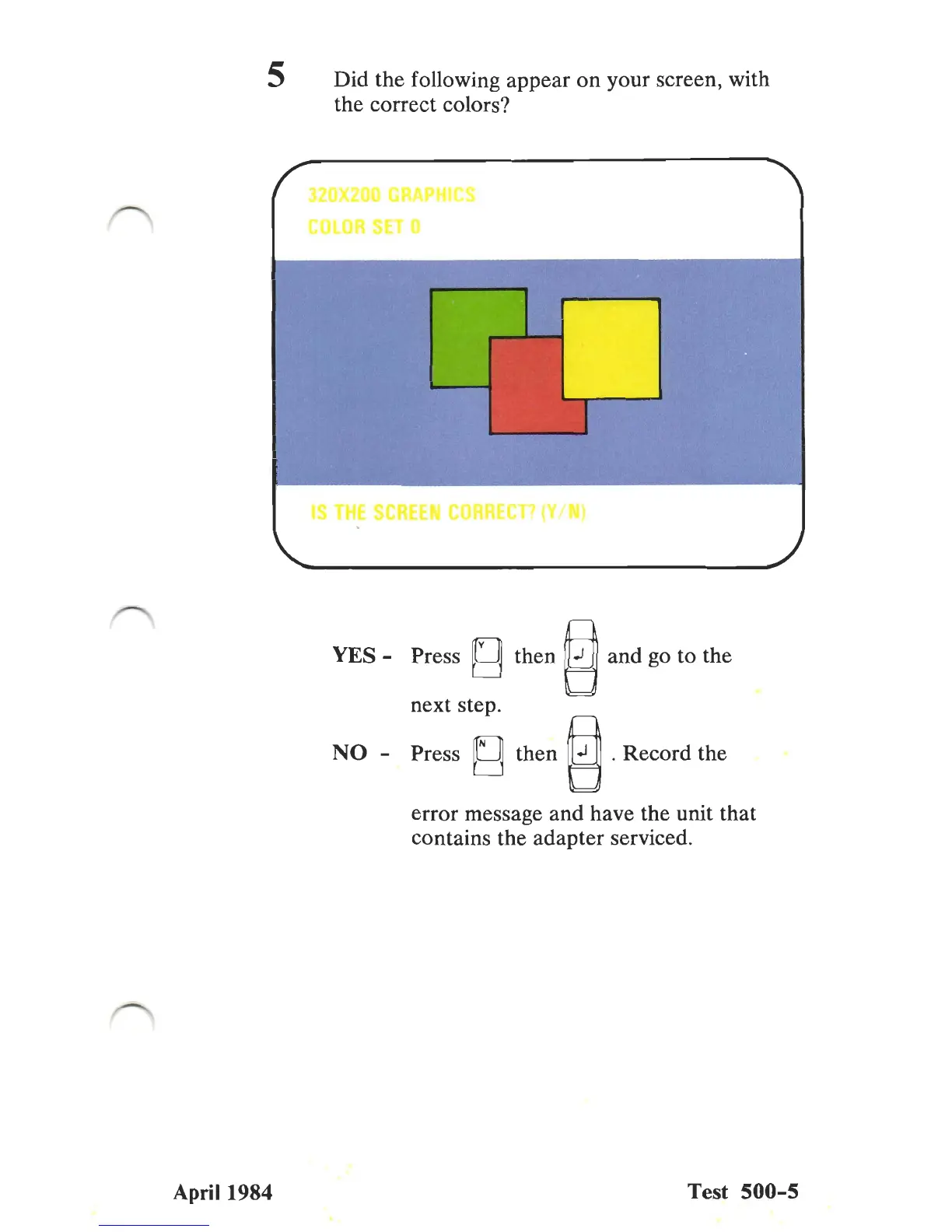 5 Did the following appear on your screen, with the correct colors?

320X200 GRAPHICS
COLOR SET 0

IS THE SCREEN CORRECT? (Y/N)

YES - Press Y then ↵ and go to the next step.

NO - Press N then ↵ . Record the error message and have the unit that contains the adapter serviced.

April 1984

Test 500-5